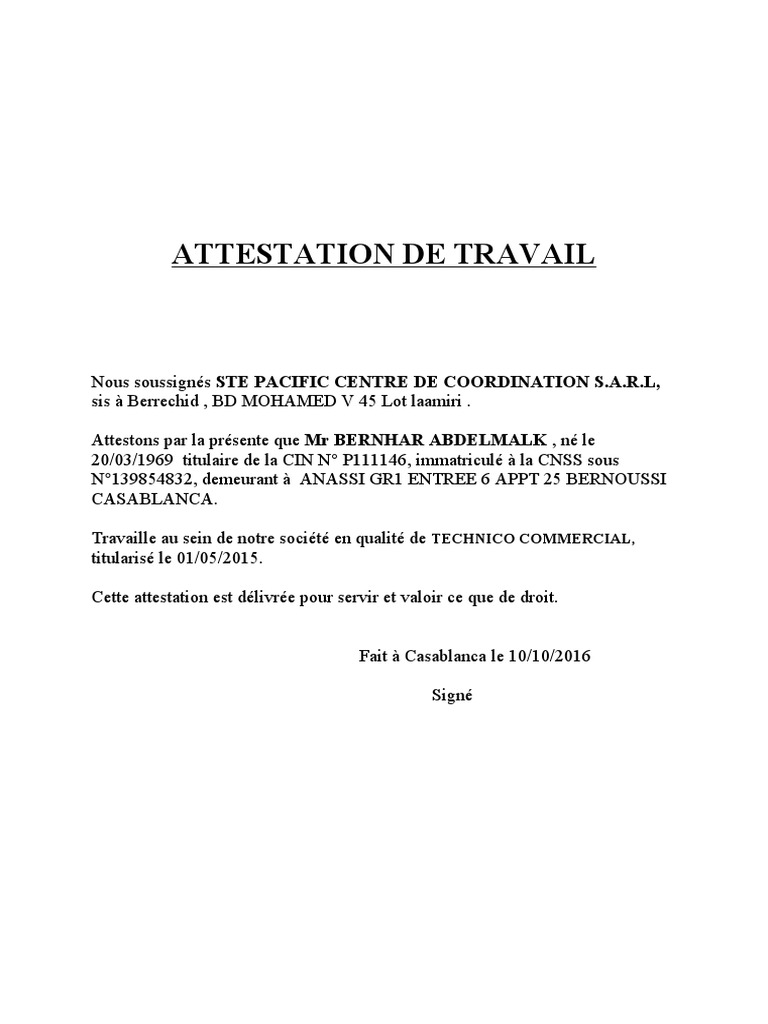 ATTESTATION DE TRAVAIL

Nous soussignés STE PACIFIC CENTRE DE COORDINATION S.A.R.L, sis à Berrechid , BD MOHAMED V 45 Lot laamiri .

Attestons par la présente que Mr BERNHAR ABDELMALK , né le 20/03/1969 titulaire de la CIN N° P111146, immatriculé à la CNSS sous N°139854832, demeurant à ANASSI GR1 ENTREE 6 APPT 25 BERNOUSSI CASABLANCA.

Travaille au sein de notre société en qualité de TECHNICO COMMERCIAL, titularisé le 01/05/2015.

Cette attestation est délivrée pour servir et valoir ce que de droit.

Fait à Casablanca le 10/10/2016

Signé